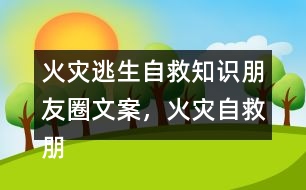 火灾逃生自救知识朋友圈文案，火灾自救朋